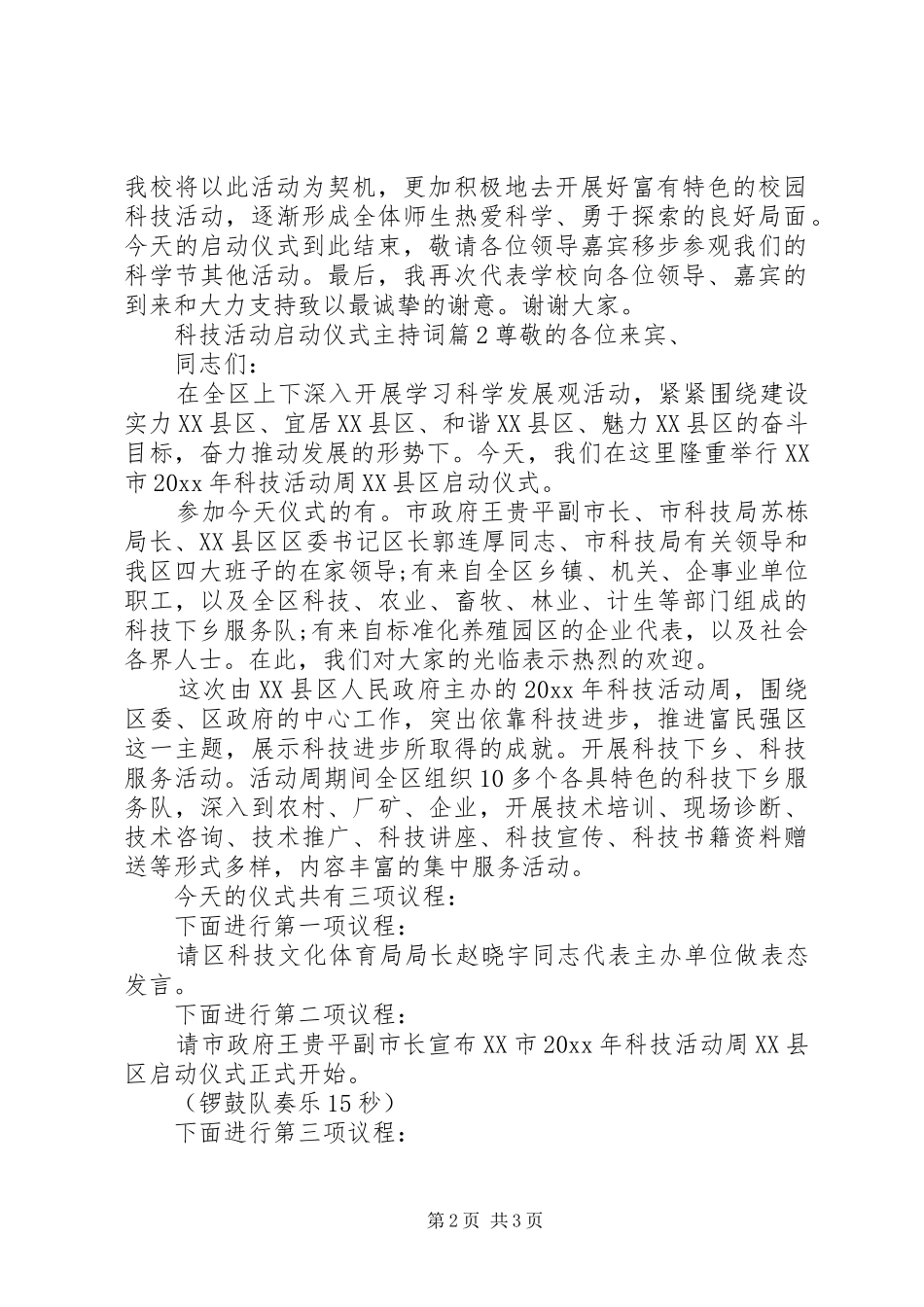 我校将以此活动为契机，更加积极地去开展好富有特色的校园科技活动，逐渐形成全体师生热爱科学、勇于探索的良好局面。今天的启动仪式到此结束，敬请各位领导嘉宾移步参观我们的科学节其他活动。最后，我再次代表学校向各位领导、嘉宾的到来和大力支持致以最诚挚的谢意。谢谢大家。

科技活动启动仪式主持词篇2尊敬的各位来宾、

同志们：

在全区上下深入开展学习科学发展观活动，紧紧围绕建设实力XX县区、宜居XX县区、和谐XX县区、魅力XX县区的奋斗目标，奋力推动发展的形势下。今天，我们在这里隆重举行XX市20xx年科技活动周XX县区启动仪式。

参加今天仪式的有。市政府王贵平副市长、市科技局苏栋局长、XX县区区委书记区长郭连厚同志、市科技局有关领导和我区四大班子的在家领导;有来自全区乡镇、机关、企事业单位职工，以及全区科技、农业、畜牧、林业、计生等部门组成的科技下乡服务队;有来自标准化养殖园区的企业代表，以及社会各界人士。在此，我们对大家的光临表示热烈的欢迎。

这次由XX县区人民政府主办的20xx年科技活动周，围绕区委、区政府的中心工作，突出依靠科技进步，推进富民强区这一主题，展示科技进步所取得的成就。开展科技下乡、科技服务活动。活动周期间全区组织10多个各具特色的科技下乡服务队，深入到农村、厂矿、企业，开展技术培训、现场诊断、技术咨询、技术推广、科技讲座、科技宣传、科技书籍资料赠送等形式多样，内容丰富的集中服务活动。

今天的仪式共有三项议程：

下面进行第一项议程：

请区科技文化体育局局长赵晓宇同志代表主办单位做表态发言。

下面进行第二项议程：

请市政府王贵平副市长宣布XX市20xx年科技活动周XX县区启动仪式正式开始。

（锣鼓队奏乐15秒）

下面进行第三项议程：

第2页 共3页